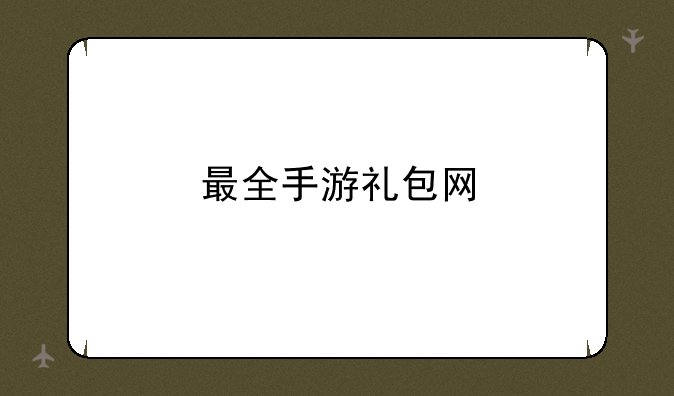 最全手游礼包网